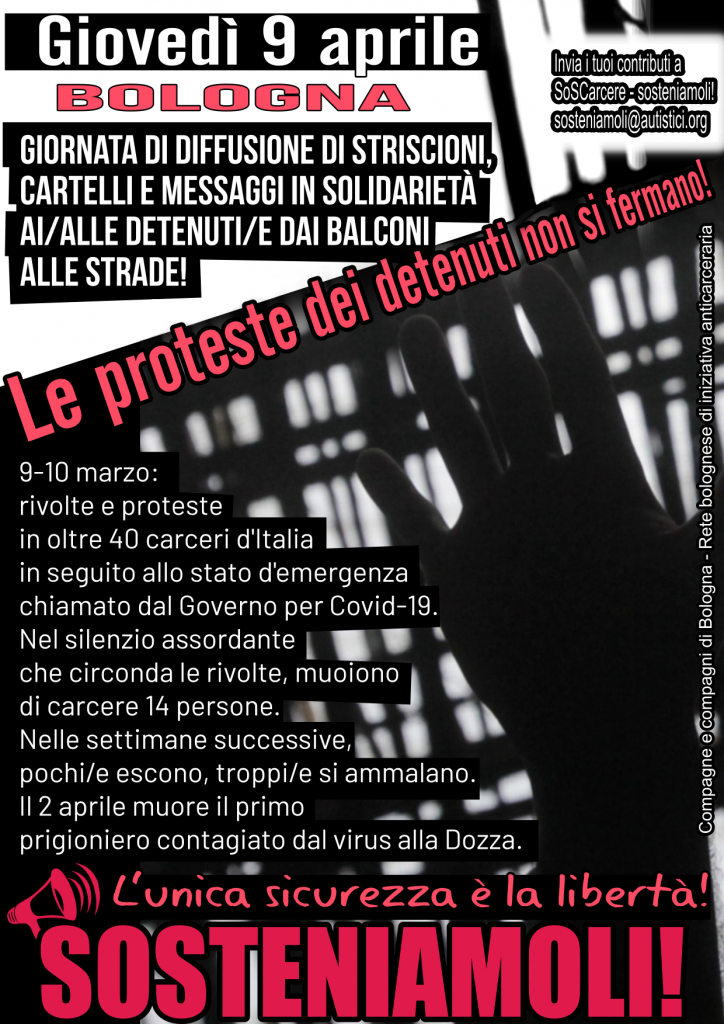 Giovedì 9 aprile
BOLOGNA

Invia i tuoi contributi a SoSCarcere - sosteniamoli! sosteniamoli@autistici.org

GIORNATA DI DIFFUSIONE DI STRISCIONI, CARTELLI E MESSAGGI IN SOLIDARIETÀ AI/ALLE DETENUTI/E DAI BALCONI ALLE STRADE!

Le proteste dei detenuti non si fermano!

9-10 marzo:
rivolte e proteste in oltre 40 carceri d'Italia in seguito allo stato d'emergenza chiamato dal Governo per Covid-19.
Nel silenzio assordante che circonda le rivolte, muoiono di carcere 14 persone.
Nelle settimane successive, pochi/e escono, troppi/e si ammalano.
Il 2 aprile muore il primo prigioniero contagiato dal virus alla Dozza.

Compagne e compagni di Bologna - Rete bolognese di iniziativa anticarceraria

L'unica sicurezza è la libertà!
SOSTENIAMOLI!